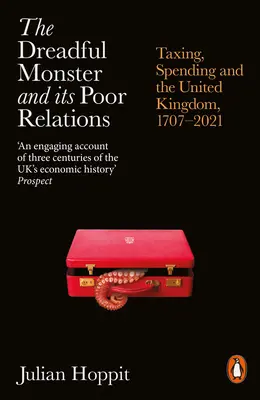 The Dreadful Monster and its Poor Relations

Taxing, Spending and the United Kingdom, 1707–2021

'An engaging account of three centuries of the UK's economic history'
Prospect

Julian Hoppit